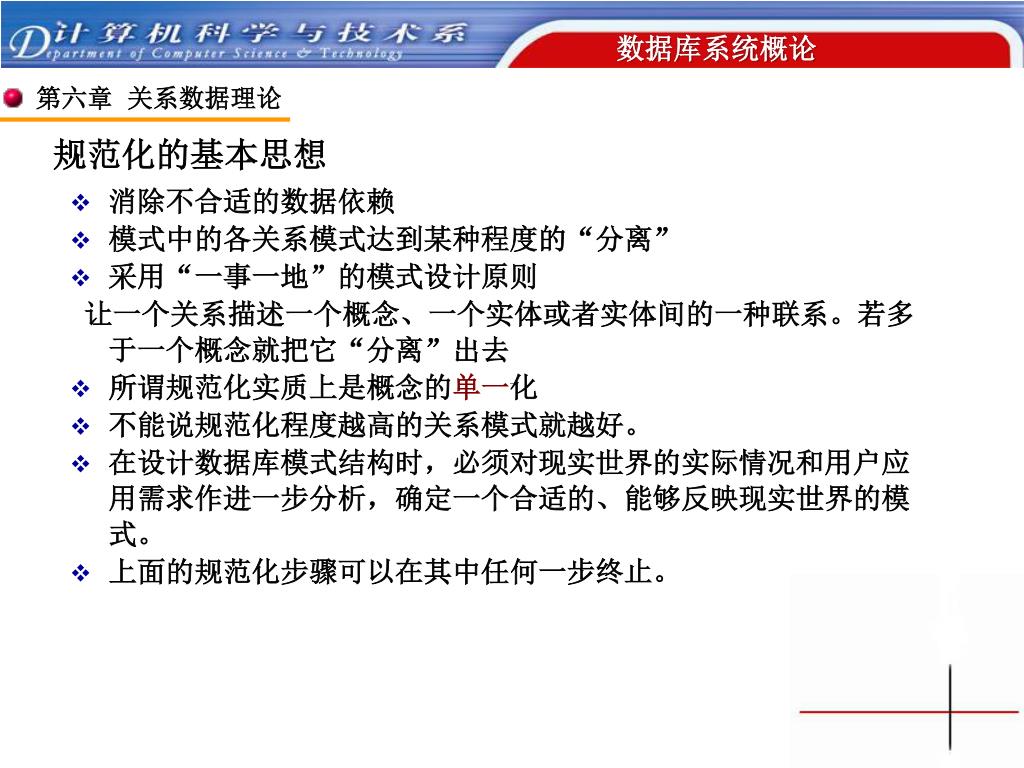 计算机科学与技术系
Department of Computer Science & Technology

数据库系统概论

第六章 关系数据理论

规范化的基本思想

❖ 消除不合适的数据依赖
❖ 模式中的各关系模式达到某种程度的“分离”
❖ 采用“一事一地”的模式设计原则

让一个关系描述一个概念、一个实体或者实体间的一种联系。若多于一个概念就把它“分离”出去

❖ 所谓规范化实质上是概念的单一化
❖ 不能说规范化程度越高的关系模式就越好。
❖ 在设计数据库模式结构时，必须对现实世界的实际情况和用户应用需求作进一步分析，确定一个合适的、能够反映现实世界的模式。
❖ 上面的规范化步骤可以在其中任何一步终止。